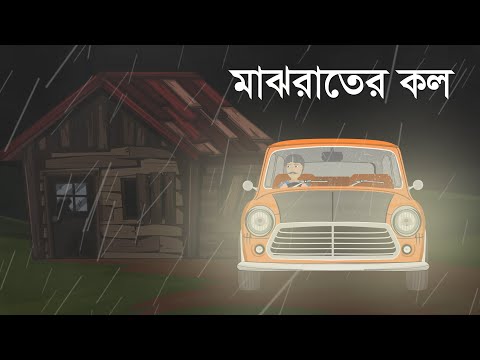 মাঝরাতের কল